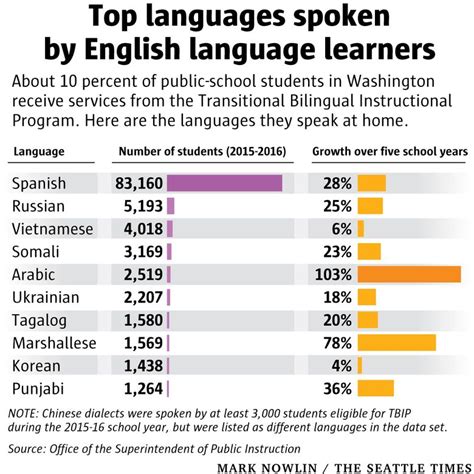 Top languages spoken by English language learners

About 10 percent of public-school students in Washington receive services from the Transitional Bilingual Instructional Program. Here are the languages they speak at home.

| Language | Number of students (2015-2016) | Growth over five school years |
|---|---|---|
| Spanish | 83,160 | 28% |
| Russian | 5,193 | 25% |
| Vietnamese | 4,018 | 6% |
| Somali | 3,169 | 23% |
| Arabic | 2,519 | 103% |
| Ukrainian | 2,207 | 18% |
| Tagalog | 1,580 | 20% |
| Marshallese | 1,569 | 78% |
| Korean | 1,438 | 4% |
| Punjabi | 1,264 | 36% |

NOTE: Chinese dialects were spoken by at least 3,000 students eligible for TBIP during the 2015-16 school year, but were listed as different languages in the data set.

Source: Office of the Superintendent of Public Instruction

MARK NOWLIN / THE SEATTLE TIMES